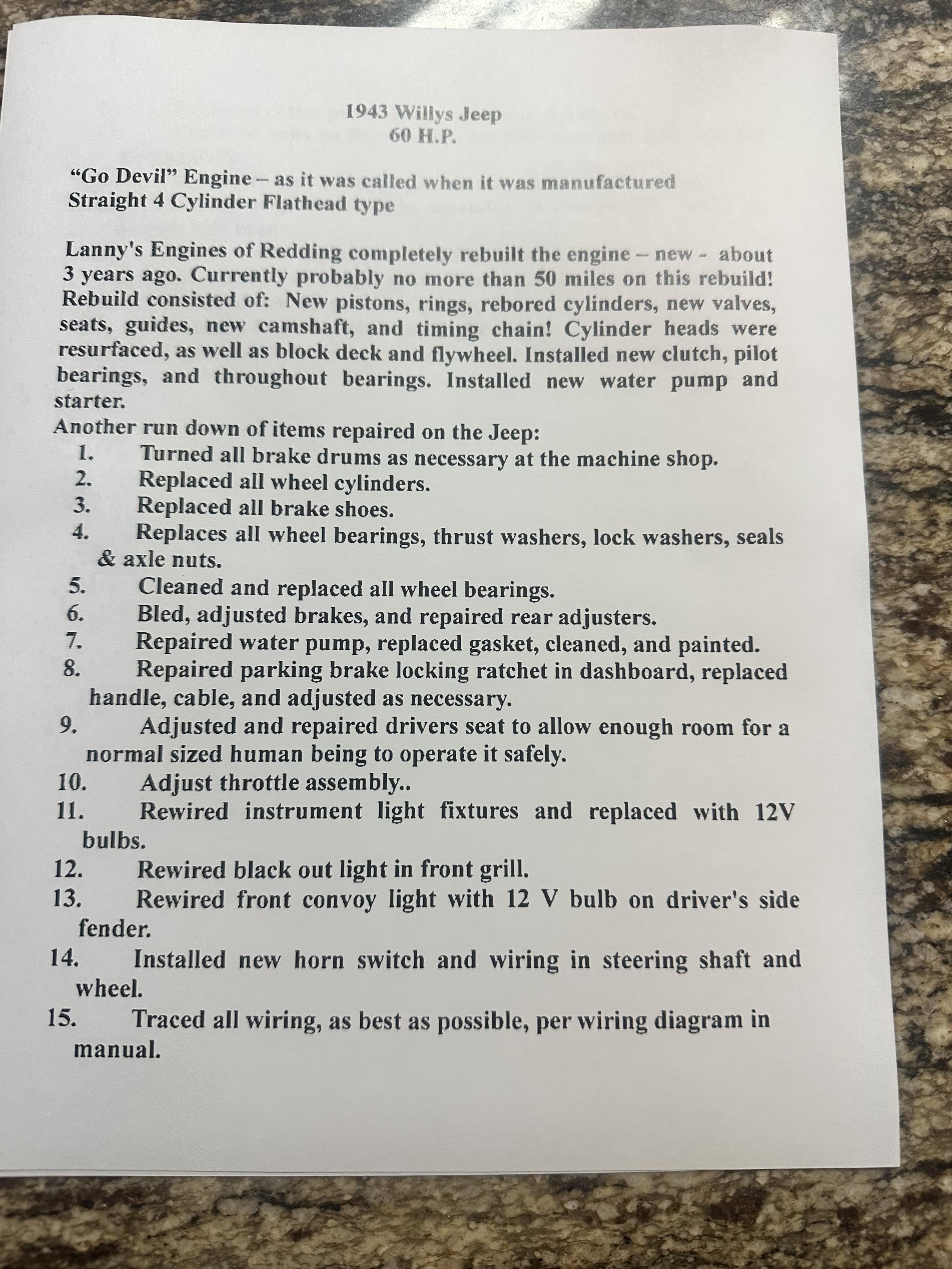 1943 Willys Jeep
60 H.P.

"Go Devil" Engine – as it was called when it was manufactured
Straight 4 Cylinder Flathead type

Lanny's Engines of Redding completely rebuilt the engine – new - about 3 years ago. Currently probably no more than 50 miles on this rebuild! Rebuild consisted of: New pistons, rings, rebored cylinders, new valves, seats, guides, new camshaft, and timing chain! Cylinder heads were resurfaced, as well as block deck and flywheel. Installed new clutch, pilot bearings, and throughout bearings. Installed new water pump and starter.
Another run down of items repaired on the Jeep:
1. Turned all brake drums as necessary at the machine shop.
2. Replaced all wheel cylinders.
3. Replaced all brake shoes.
4. Replaces all wheel bearings, thrust washers, lock washers, seals & axle nuts.
5. Cleaned and replaced all wheel bearings.
6. Bled, adjusted brakes, and repaired rear adjusters.
7. Repaired water pump, replaced gasket, cleaned, and painted.
8. Repaired parking brake locking ratchet in dashboard, replaced handle, cable, and adjusted as necessary.
9. Adjusted and repaired drivers seat to allow enough room for a normal sized human being to operate it safely.
10. Adjust throttle assembly..
11. Rewired instrument light fixtures and replaced with 12V bulbs.
12. Rewired black out light in front grill.
13. Rewired front convoy light with 12 V bulb on driver's side fender.
14. Installed new horn switch and wiring in steering shaft and wheel.
15. Traced all wiring, as best as possible, per wiring diagram in manual.